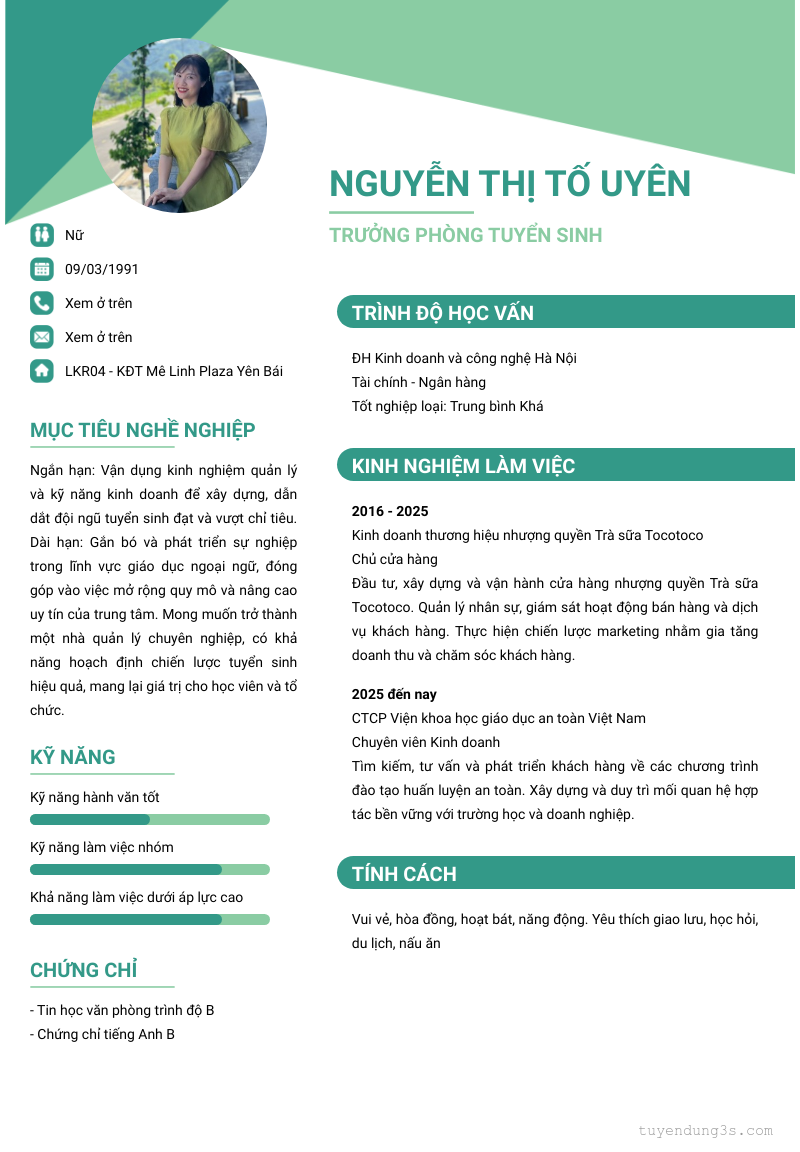 NGUYỄN THỊ TỐ UYÊN

TRƯỞNG PHÒNG TUYỂN SINH

Nữ

09/03/1991

Xem ở trên

Xem ở trên

LKR04 - KĐT Mê Linh Plaza Yên Bái

MỤC TIÊU NGHỀ NGHIỆP

Ngắn hạn: Vận dụng kinh nghiệm quản lý và kỹ năng kinh doanh để xây dựng, dẫn dắt đội ngũ tuyển sinh đạt và vượt chỉ tiêu. Dài hạn: Gắn bó và phát triển sự nghiệp trong lĩnh vực giáo dục ngoại ngữ, đóng góp vào việc mở rộng quy mô và nâng cao uy tín của trung tâm. Mong muốn trở thành một nhà quản lý chuyên nghiệp, có khả năng hoạch định chiến lược tuyển sinh hiệu quả, mang lại giá trị cho học viên và tổ chức.

KỸ NĂNG

Kỹ năng hành văn tốt

Kỹ năng làm việc nhóm

Khả năng làm việc dưới áp lực cao

CHỨNG CHỈ

- Tin học văn phòng trình độ B
- Chứng chỉ tiếng Anh B

TRÌNH ĐỘ HỌC VẤN

ĐH Kinh doanh và công nghệ Hà Nội
Tài chính - Ngân hàng
Tốt nghiệp loại: Trung bình Khá

KINH NGHIỆM LÀM VIỆC

2016 - 2025
Kinh doanh thương hiệu nhượng quyền Trà sữa Tocotoco
Chủ cửa hàng
Đầu tư, xây dựng và vận hành cửa hàng nhượng quyền Trà sữa Tocotoco. Quản lý nhân sự, giám sát hoạt động bán hàng và dịch vụ khách hàng. Thực hiện chiến lược marketing nhằm gia tăng doanh thu và chăm sóc khách hàng.

2025 đến nay
CTCP Viện khoa học giáo dục an toàn Việt Nam
Chuyên viên Kinh doanh
Tìm kiếm, tư vấn và phát triển khách hàng về các chương trình đào tạo huấn luyện an toàn. Xây dựng và duy trì mối quan hệ hợp tác bền vững với trường học và doanh nghiệp.

TÍNH CÁCH

Vui vẻ, hòa đồng, hoạt bát, năng động. Yêu thích giao lưu, học hỏi, du lịch, nấu ăn

tuyendung3s.com